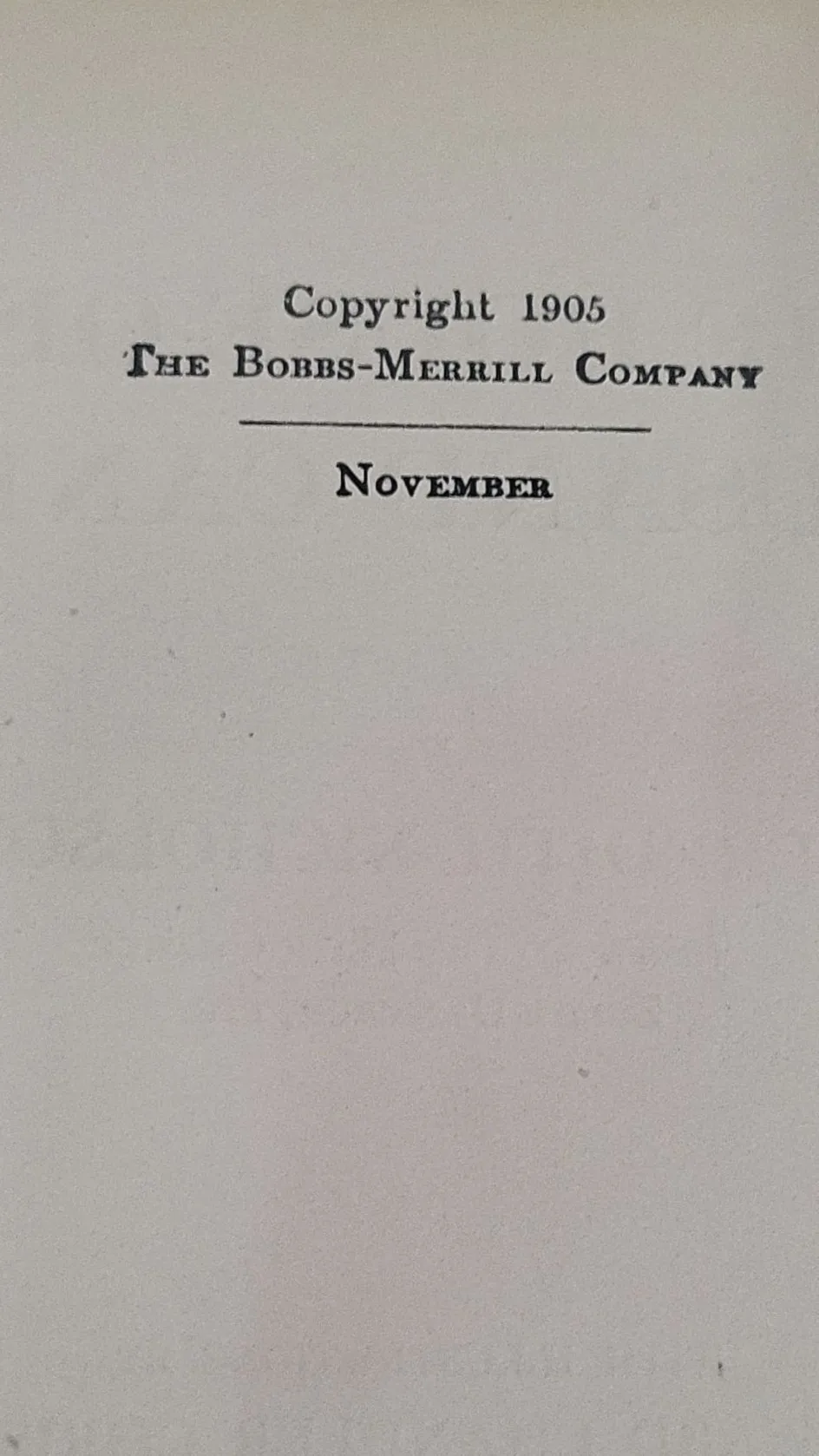 Copyright 1905
The Bobbs-Merrill Company

November